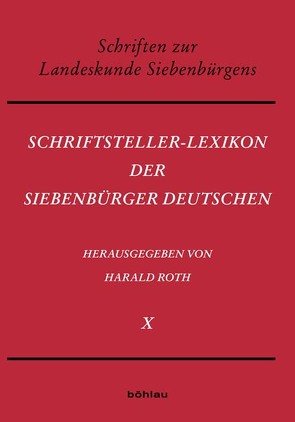 Schriften zur Landeskunde Siebenbürgens

SCHRIFTSTELLER-LEXIKON DER SIEBENBÜRGER DEUTSCHEN

HERAUSGEGEBEN VON HARALD ROTH

X

böhlau